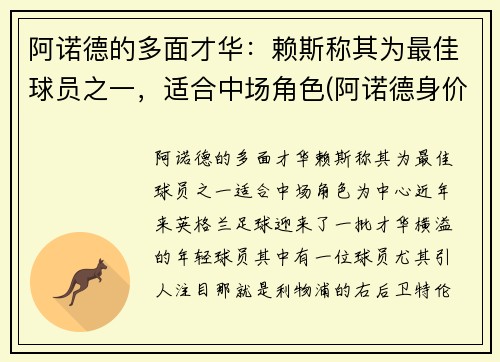 阿诺德的多面才华：赖斯称其为最佳球员之一，适合中场角色(阿诺德身价

阿诺德的多面才华赖斯称其为最佳球员之一适合中场角色为中心近年来英格兰足球迎来了一批才华横溢的年轻球员其中有一位球员尤其引人注目那就是利物浦的右后卫特伦